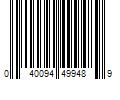 0 40094 49948 9